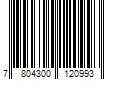 7 804300 120993